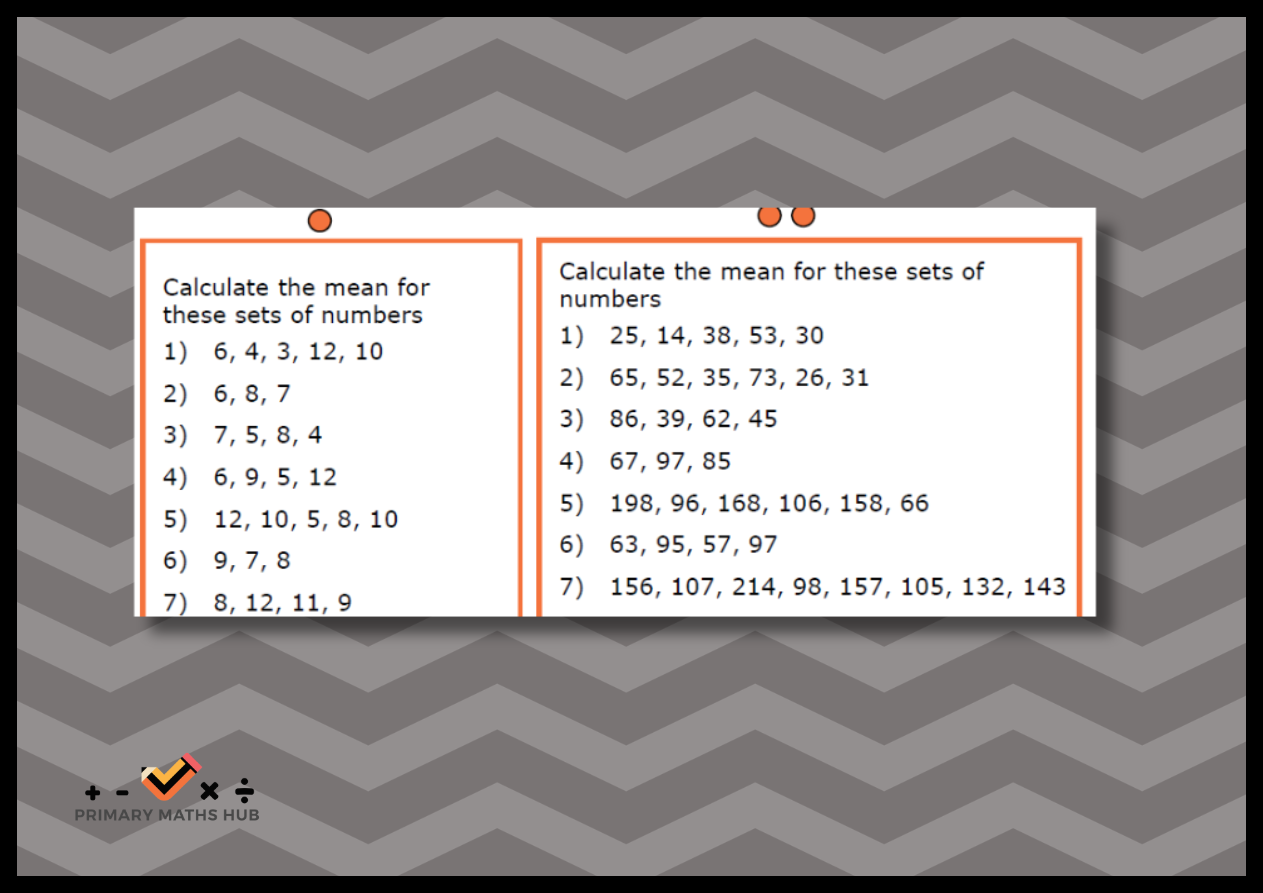 Calculate the mean for these sets of numbers

1) 6, 4, 3, 12, 10

2) 6, 8, 7

3) 7, 5, 8, 4

4) 6, 9, 5, 12

5) 12, 10, 5, 8, 10

6) 9, 7, 8

7) 8, 12, 11, 9

Calculate the mean for these sets of numbers

1) 25, 14, 38, 53, 30

2) 65, 52, 35, 73, 26, 31

3) 86, 39, 62, 45

4) 67, 97, 85

5) 198, 96, 168, 106, 158, 66

6) 63, 95, 57, 97

7) 156, 107, 214, 98, 157, 105, 132, 143

+ - × ÷
PRIMARY MATHS HUB